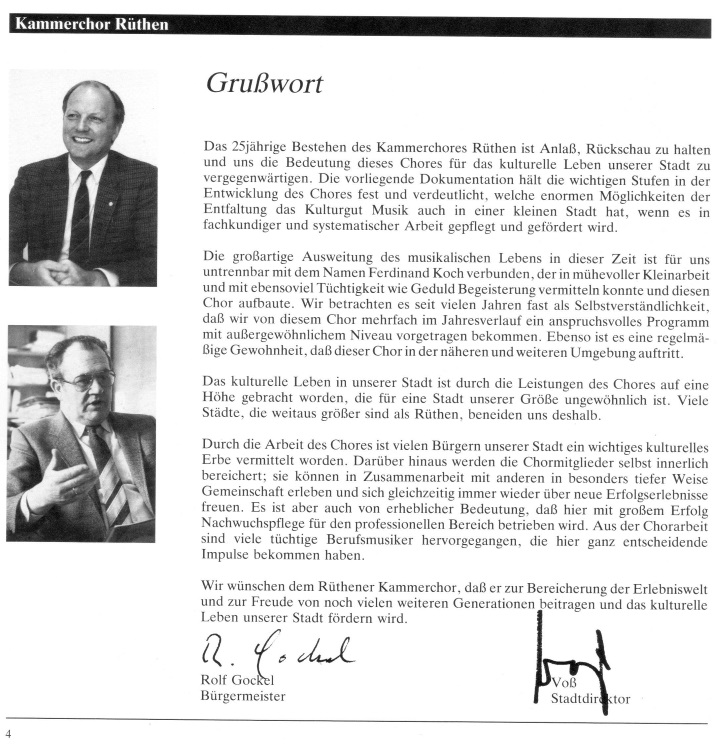 Kammerchor Rüthen

Grußwort

Das 25jährige Bestehen des Kammerchores Rüthen ist Anlaß, Rückschau zu halten und uns die Bedeutung dieses Chores für das kulturelle Leben unserer Stadt zu vergegenwärtigen. Die vorliegende Dokumentation hält die wichtigen Stufen in der Entwicklung des Chores fest und verdeutlicht, welche enormen Möglichkeiten der Entfaltung das Kulturgut Musik auch in einer kleinen Stadt hat, wenn es in fachkundiger und systematischer Arbeit gepflegt und gefördert wird.

Die großartige Ausweitung des musikalischen Lebens in dieser Zeit ist für uns untrennbar mit dem Namen Ferdinand Koch verbunden, der in mühevoller Kleinarbeit und mit ebensoviel Tüchtigkeit wie Geduld Begeisterung vermitteln konnte und diesen Chor aufbaute. Wir betrachten es seit vielen Jahren fast als Selbstverständlichkeit, daß wir von diesem Chor mehrfach im Jahresverlauf ein anspruchsvolles Programm mit außergewöhnlichem Niveau vorgetragen bekommen. Ebenso ist es eine regelmäßige Gewohnheit, daß dieser Chor in der näheren und weiteren Umgebung auftritt.

Das kulturelle Leben in unserer Stadt ist durch die Leistungen des Chores auf eine Höhe gebracht worden, die für eine Stadt unserer Größe ungewöhnlich ist. Viele Städte, die weitaus größer sind als Rüthen, beneiden uns deshalb.

Durch die Arbeit des Chores ist vielen Bürgern unserer Stadt ein wichtiges kulturelles Erbe vermittelt worden. Darüber hinaus werden die Chormitglieder selbst innerlich bereichert; sie können in Zusammenarbeit mit anderen in besonders tiefer Weise Gemeinschaft erleben und sich gleichzeitig immer wieder über neue Erfolgserlebnisse freuen. Es ist aber auch von erheblicher Bedeutung, daß hier mit großem Erfolg Nachwuchspflege für den professionellen Bereich betrieben wird. Aus der Chorarbeit sind viele tüchtige Berufsmusiker hervorgegangen, die hier ganz entscheidende Impulse bekommen haben.

Wir wünschen dem Rüthener Kammerchor, daß er zur Bereicherung der Erlebniswelt und zur Freude von noch vielen weiteren Generationen beitragen und das kulturelle Leben unserer Stadt fördern wird.

R. Gockel
Rolf Gockel
Bürgermeister

Voß
Voß
Stadtdirektor

4